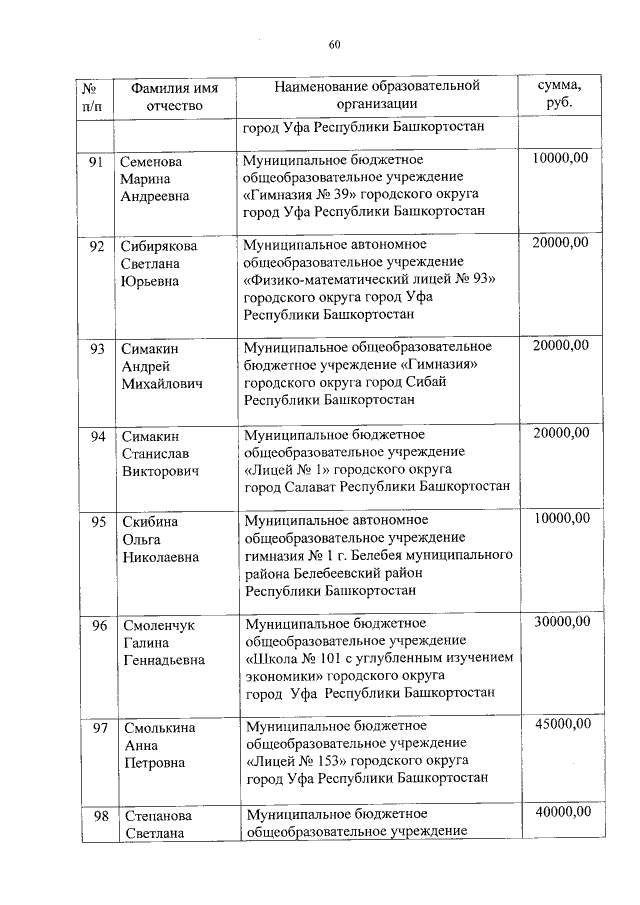 60

| № п/п | Фамилия имя отчество | Наименование образовательной организации | сумма, руб. |
|---|---|---|---|
| | | город Уфа Республики Башкортостан | |
| 91 | Семенова Марина Андреевна | Муниципальное бюджетное общеобразовательное учреждение «Гимназия № 39» городского округа город Уфа Республики Башкортостан | 10000,00 |
| 92 | Сибирякова Светлана Юрьевна | Муниципальное автономное общеобразовательное учреждение «Физико-математический лицей № 93» городского округа город Уфа Республики Башкортостан | 20000,00 |
| 93 | Симакин Андрей Михайлович | Муниципальное общеобразовательное бюджетное учреждение «Гимназия» городского округа город Сибай Республики Башкортостан | 20000,00 |
| 94 | Симакин Станислав Викторович | Муниципальное бюджетное общеобразовательное учреждение «Лицей № 1» городского округа город Салават Республики Башкортостан | 20000,00 |
| 95 | Скибина Ольга Николаевна | Муниципальное автономное общеобразовательное учреждение гимназия № 1 г. Белебея муниципального района Белебеевский район Республики Башкортостан | 10000,00 |
| 96 | Смоленчук Галина Геннадьевна | Муниципальное бюджетное общеобразовательное учреждение «Школа № 101 с углубленным изучением экономики» городского округа город Уфа Республики Башкортостан | 30000,00 |
| 97 | Смолькина Анна Петровна | Муниципальное бюджетное общеобразовательное учреждение «Лицей № 153» городского округа город Уфа Республики Башкортостан | 45000,00 |
| 98 | Степанова Светлана | Муниципальное бюджетное общеобразовательное учреждение | 40000,00 |